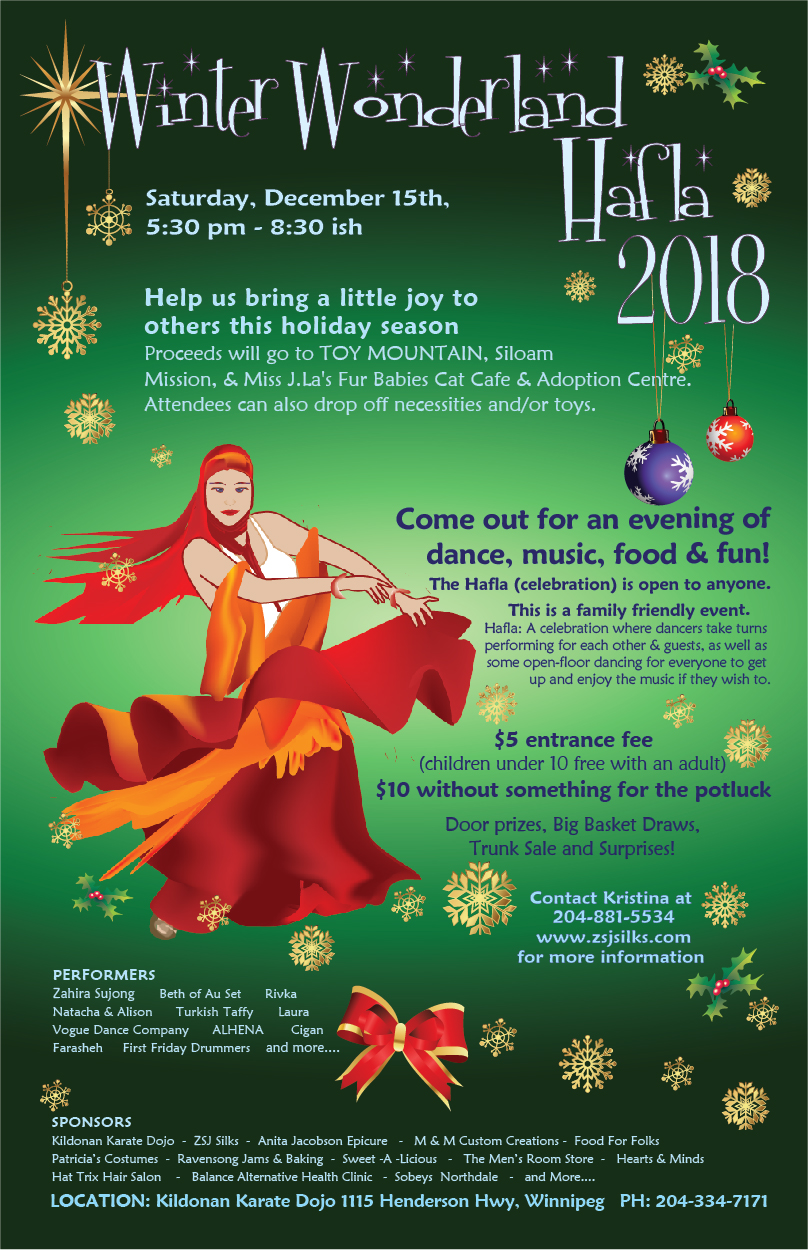 Winter Wonderland
Hafla
2018

Saturday, December 15th,
5:30 pm - 8:30 ish

Help us bring a little joy to others this holiday season

Proceeds will go to TOY MOUNTAIN, Siloam Mission, & Miss J.La's Fur Babies Cat Cafe & Adoption Centre. Attendees can also drop off necessities and/or toys.

Come out for an evening of dance, music, food & fun!

The Hafla (celebration) is open to anyone.

This is a family friendly event.

Hafla: A celebration where dancers take turns performing for each other & guests, as well as some open-floor dancing for everyone to get up and enjoy the music if they wish to.

$5 entrance fee
(children under 10 free with an adult)
$10 without something for the potluck

Door prizes, Big Basket Draws, Trunk Sale and Surprises!

Contact Kristina at
204-881-5534
www.zsjsilks.com
for more information

PERFORMERS
Zahira Sujong Beth of Au Set Rivka
Natacha & Alison Turkish Taffy Laura
Vogue Dance Company ALHENA Cigan
Farasheh First Friday Drummers and more....

SPONSORS
Kildonan Karate Dojo - ZSJ Silks - Anita Jacobson Epicure - M & M Custom Creations - Food For Folks
Patricia's Costumes - Ravensong Jams & Baking - Sweet -A -Licious - The Men's Room Store - Hearts & Minds
Hat Trix Hair Salon - Balance Alternative Health Clinic - Sobeys Northdale - and More....

LOCATION: Kildonan Karate Dojo 1115 Henderson Hwy, Winnipeg PH: 204-334-7171